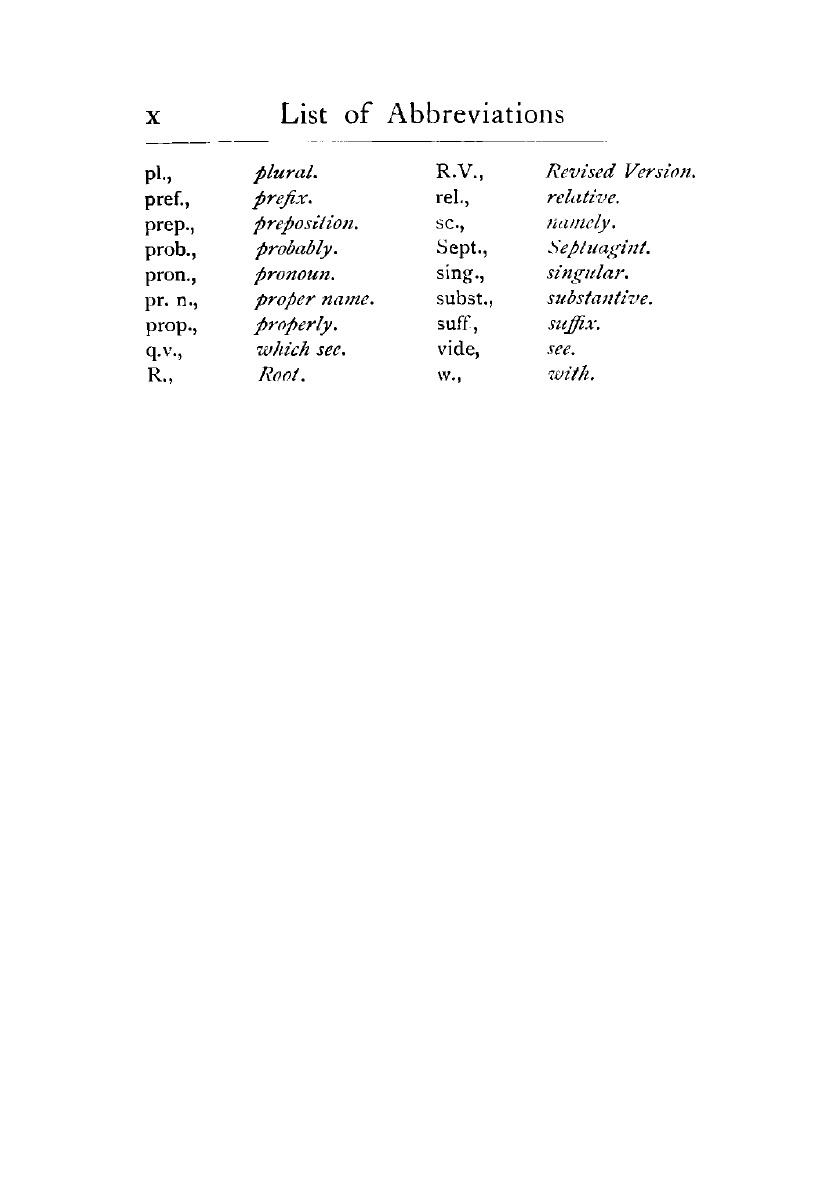 x List of Abbreviations

pl., plural.
pref., prefix.
prep., preposition.
prob., probably.
pron., pronoun.
pr. n., proper name.
prop., properly.
q.v., which see.
R., Root.

R.V., Revised Version.
rel., relative.
sc., namely.
Sept., Septuagint.
sing., singular.
subst., substantive.
suff., suffix.
vide, see.
w., with.